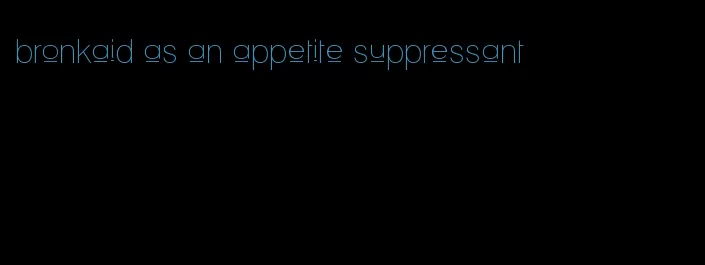 bronkaid as an appetite suppressant